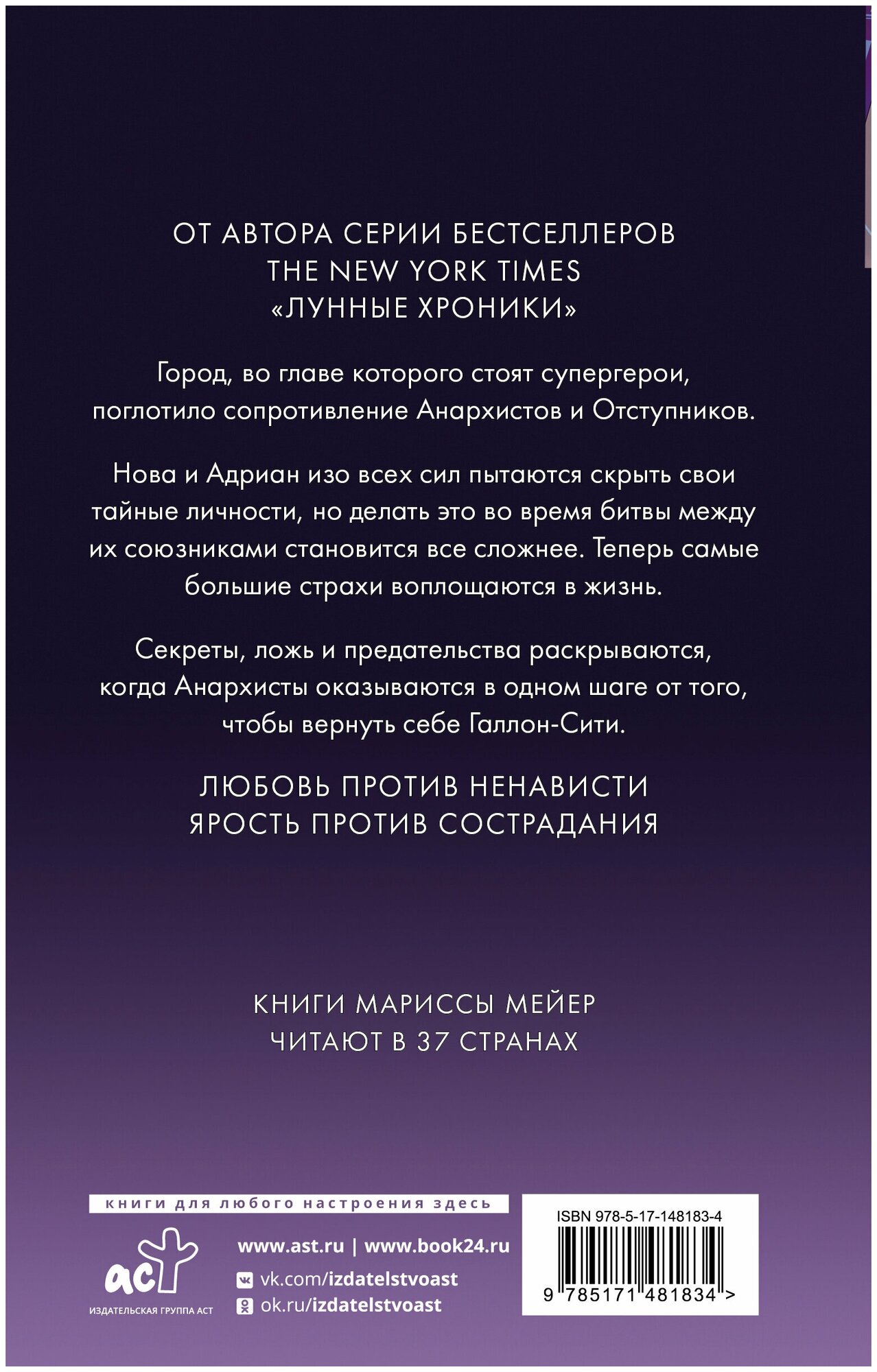 ОТ АВТОРА СЕРИИ БЕСТСЕЛЛЕРОВ
THE NEW YORK TIMES
«ЛУННЫЕ ХРОНИКИ»

Город, во главе которого стоят супергерои, поглотило сопротивление Анархистов и Отступников.

Нова и Адриан изо всех сил пытаются скрыть свои тайные личности, но делать это во время битвы между их союзниками становится все сложнее. Теперь самые большие страхи воплощаются в жизнь.

Секреты, ложь и предательства раскрываются, когда Анархисты оказываются в одном шаге от того, чтобы вернуть себе Галлон-Сити.

ЛЮБОВЬ ПРОТИВ НЕНАВИСТИ
ЯРОСТЬ ПРОТИВ СОСТРАДАНИЯ

КНИГИ МАРИССЫ МЕЙЕР
ЧИТАЮТ В 37 СТРАНАХ

книги для любого настроения здесь

аст
ИЗДАТЕЛЬСКАЯ ГРУППА АСТ

www.ast.ru | www.book24.ru
vk.com/izdatelstvoast
ok.ru/izdatelstvoast

ISBN 978-5-17-148183-4
9 785171 481834 >